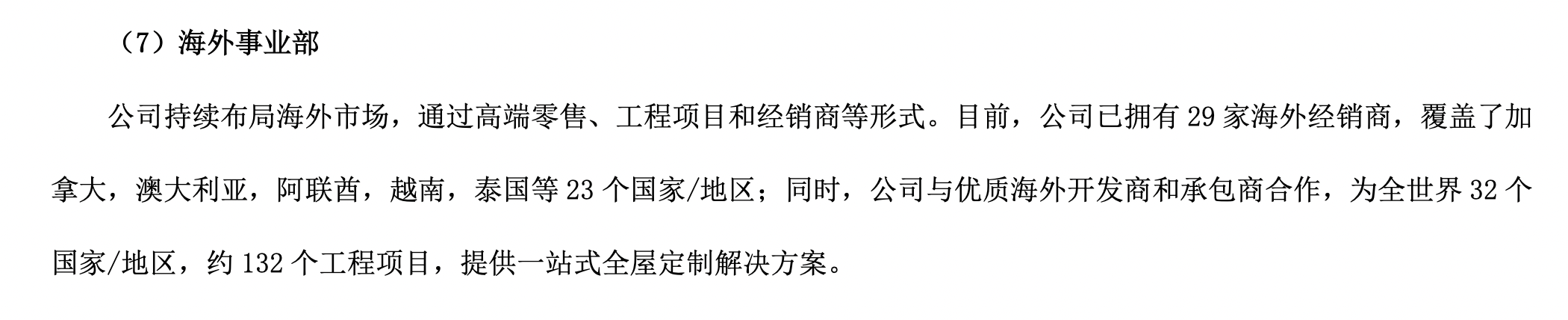 （7）海外事业部

公司持续布局海外市场，通过高端零售、工程项目和经销商等形式。目前，公司已拥有 29 家海外经销商，覆盖了加拿大，澳大利亚，阿联酋，越南，泰国等 23 个国家/地区；同时，公司与优质海外开发商和承包商合作，为全世界 32 个国家/地区，约 132 个工程项目，提供一站式全屋定制解决方案。